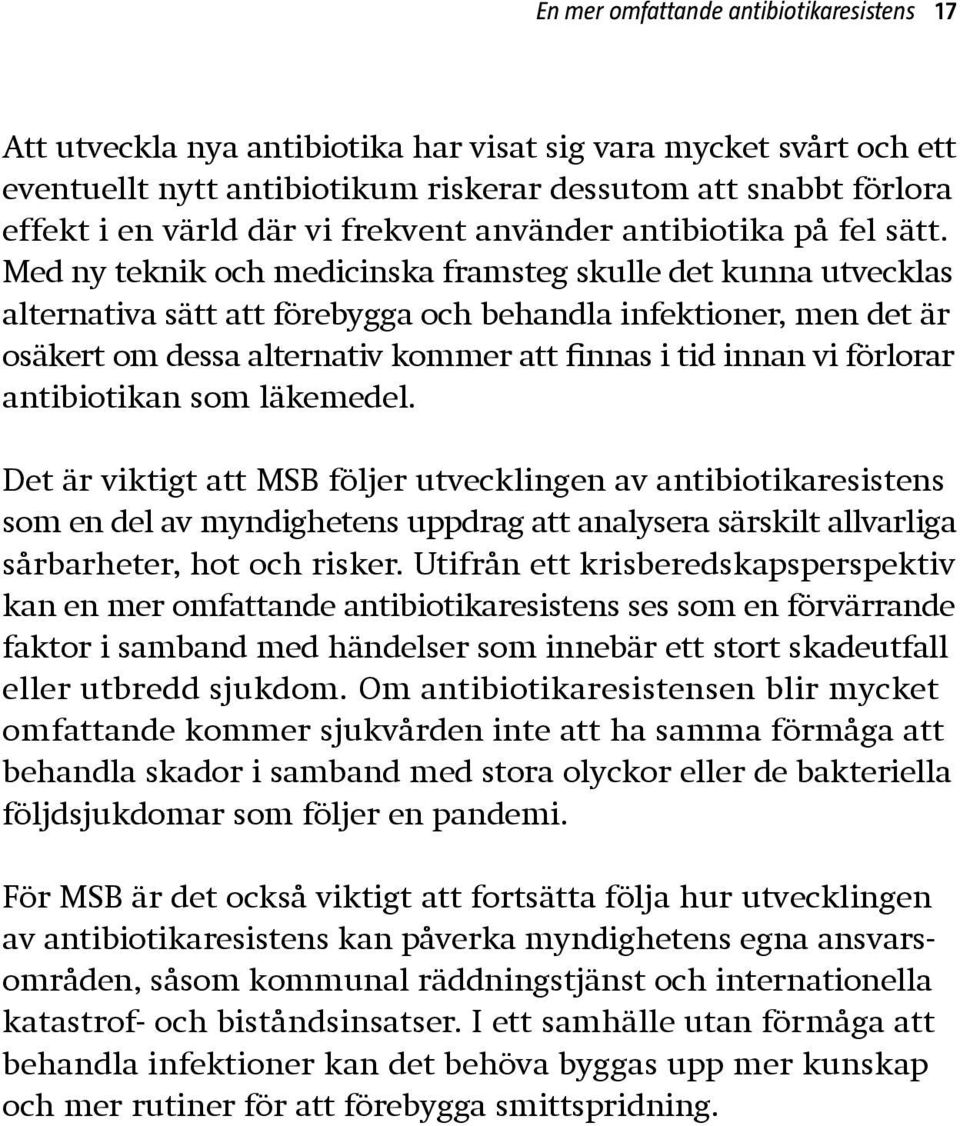 En mer omfattande antibiotikaresistens 17

Att utveckla nya antibiotika har visat sig vara mycket svårt och ett eventuellt nytt antibiotikum riskerar dessutom att snabbt förlora effekt i en värld där vi frekvent använder antibiotika på fel sätt. Med ny teknik och medicinska framsteg skulle det kunna utvecklas alternativa sätt att förebygga och behandla infektioner, men det är osäkert om dessa alternativ kommer att finnas i tid innan vi förlorar antibiotikan som läkemedel.

Det är viktigt att MSB följer utvecklingen av antibiotikaresistens som en del av myndighetens uppdrag att analysera särskilt allvarliga sårbarheter, hot och risker. Utifrån ett krisberedskapsperspektiv kan en mer omfattande antibiotikaresistens ses som en förvärrande faktor i samband med händelser som innebär ett stort skadeutfall eller utbredd sjukdom. Om antibiotikaresistensen blir mycket omfattande kommer sjukvården inte att ha samma förmåga att behandla skador i samband med stora olyckor eller de bakteriella följdsjukdomar som följer en pandemi.

För MSB är det också viktigt att fortsätta följa hur utvecklingen av antibiotikaresistens kan påverka myndighetens egna ansvarsområden, såsom kommunal räddningstjänst och internationella katastrof- och biståndsinsatser. I ett samhälle utan förmåga att behandla infektioner kan det behöva byggas upp mer kunskap och mer rutiner för att förebygga smittspridning.